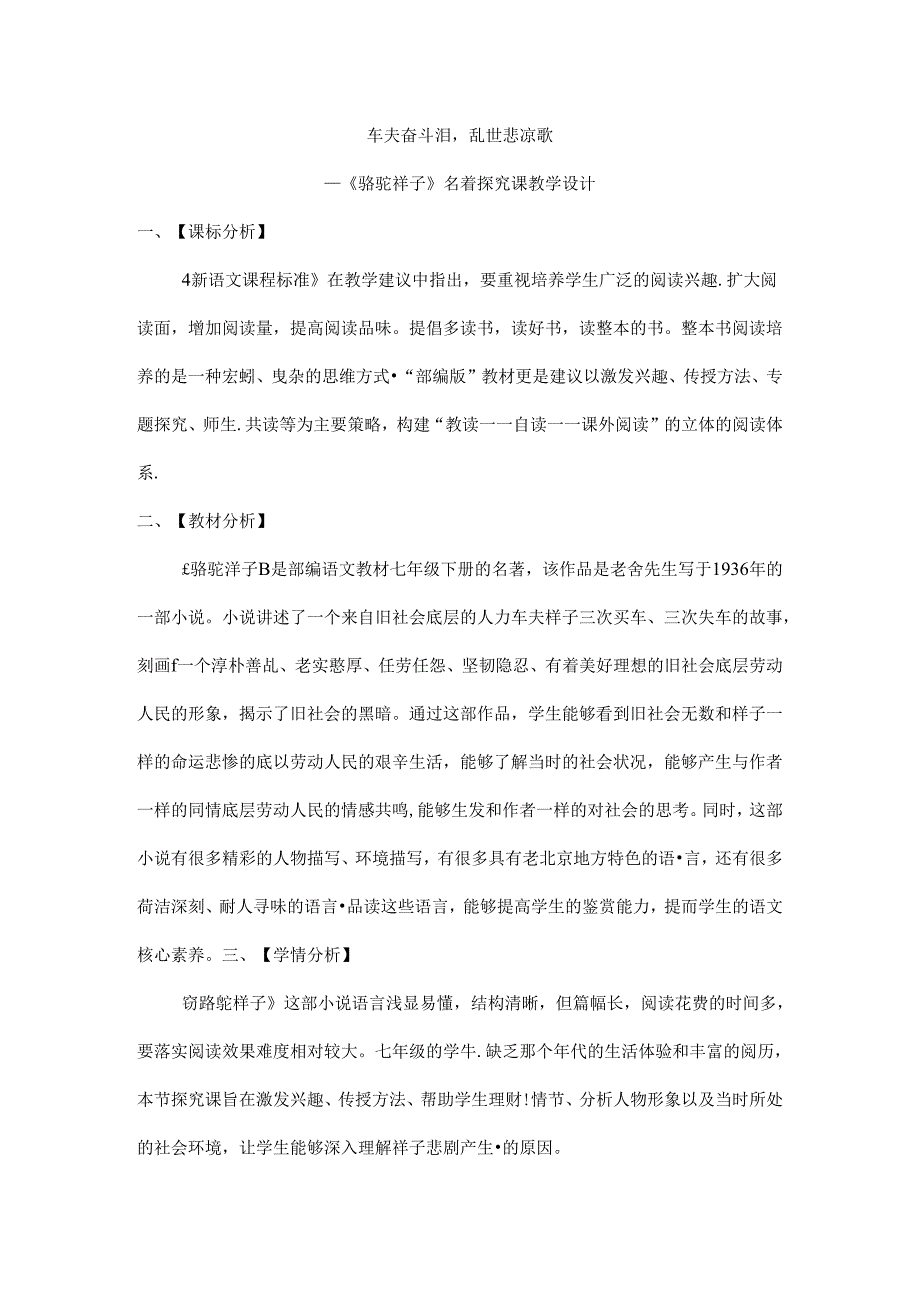 车夫奋斗泪，乱世悲凉歌

—《骆驼祥子》名着探究课教学设计

一、【课标分析】

4新语文课程标准》在教学建议中指出，要重视培养学生广泛的阅读兴趣.扩大阅读面，增加阅读量，提高阅读品味。提倡多读书，读好书，读整本的书。整本书阅读培养的是一种宏蚓、曳杂的思维方式•“部编版”教材更是建议以激发兴趣、传授方法、专题探究、师生.共读等为主要策略，构建“教读一一自读一一课外阅读”的立体的阅读体系.

二、【教材分析】

£骆驼洋子B是部编语文教材七年级下册的名著，该作品是老舍先生写于1936年的一部小说。小说讲述了一个来自旧社会底层的人力车夫祥子三次买车、三次失车的故事，刻画f一个淳朴善乩、老实憨厚、任劳任怨、坚韧隐忍、有着美好理想的旧社会底层劳动人民的形象，揭示了旧社会的黑暗。通过这部作品，学生能够看到旧社会无数和样子一样的命运悲惨的底以劳动人民的艰辛生活，能够了解当时的社会状况，能够产生与作者一样的同情底层劳动人民的情感共鸣,能够生发和作者一样的对社会的思考。同时，这部小说有很多精彩的人物描写、环境描写，有很多具有老北京地方特色的语•言，还有很多荷洁深刻、耐人寻味的语言•品读这些语言，能够提高学生的鉴赏能力，提而学生的语文核心素养。三、【学情分析】

窃路鸵样子》这部小说语言浅显易懂，结构清晰，但篇幅长，阅读花费的时间多，要落实阅读效果难度相对较大。七年级的学牛.缺乏那个年代的生活体验和丰富的阅历，本节探究课旨在激发兴趣、传授方法、帮助学生理财!情节、分析人物形象以及当时所处的社会环境，让学生能够深入理解祥子悲剧产生•的原因。